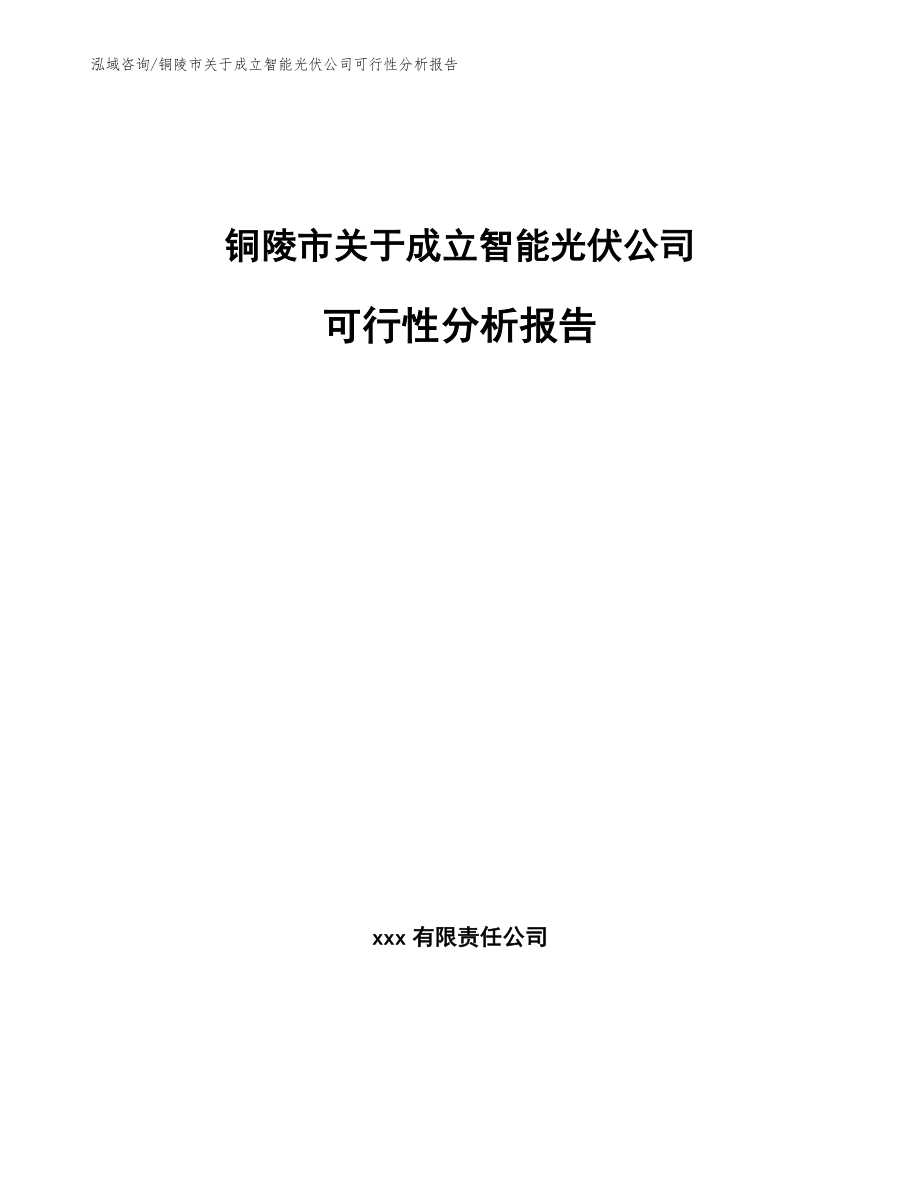 泓域咨询/铜陵市关于成立智能光伏公司可行性分析报告

铜陵市关于成立智能光伏公司

可行性分析报告

xxx 有限责任公司